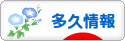 多久情報